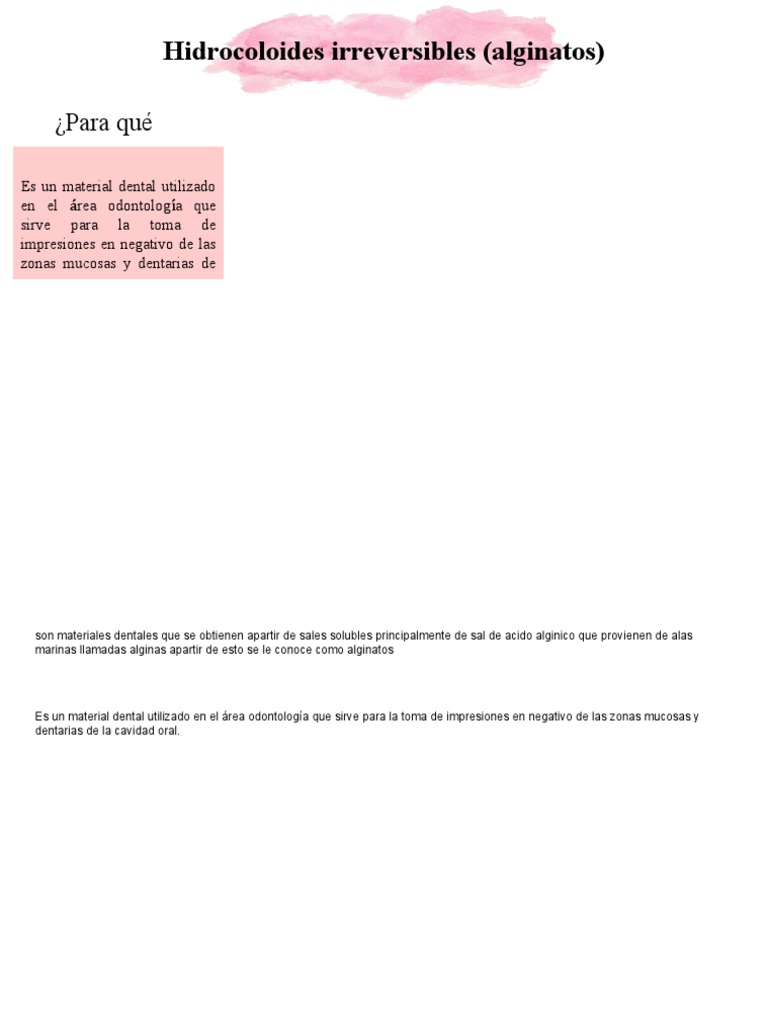 Hidrocoloides irreversibles (alginatos)

¿Para qué

Es un material dental utilizado en el área odontología que sirve para la toma de impresiones en negativo de las zonas mucosas y dentarias de

son materiales dentales que se obtienen apartir de sales solubles principalmente de sal de acido alginico que provienen de alas marinas llamadas alginas apartir de esto se le conoce como alginatos

Es un material dental utilizado en el área odontología que sirve para la toma de impresiones en negativo de las zonas mucosas y dentarias de la cavidad oral.